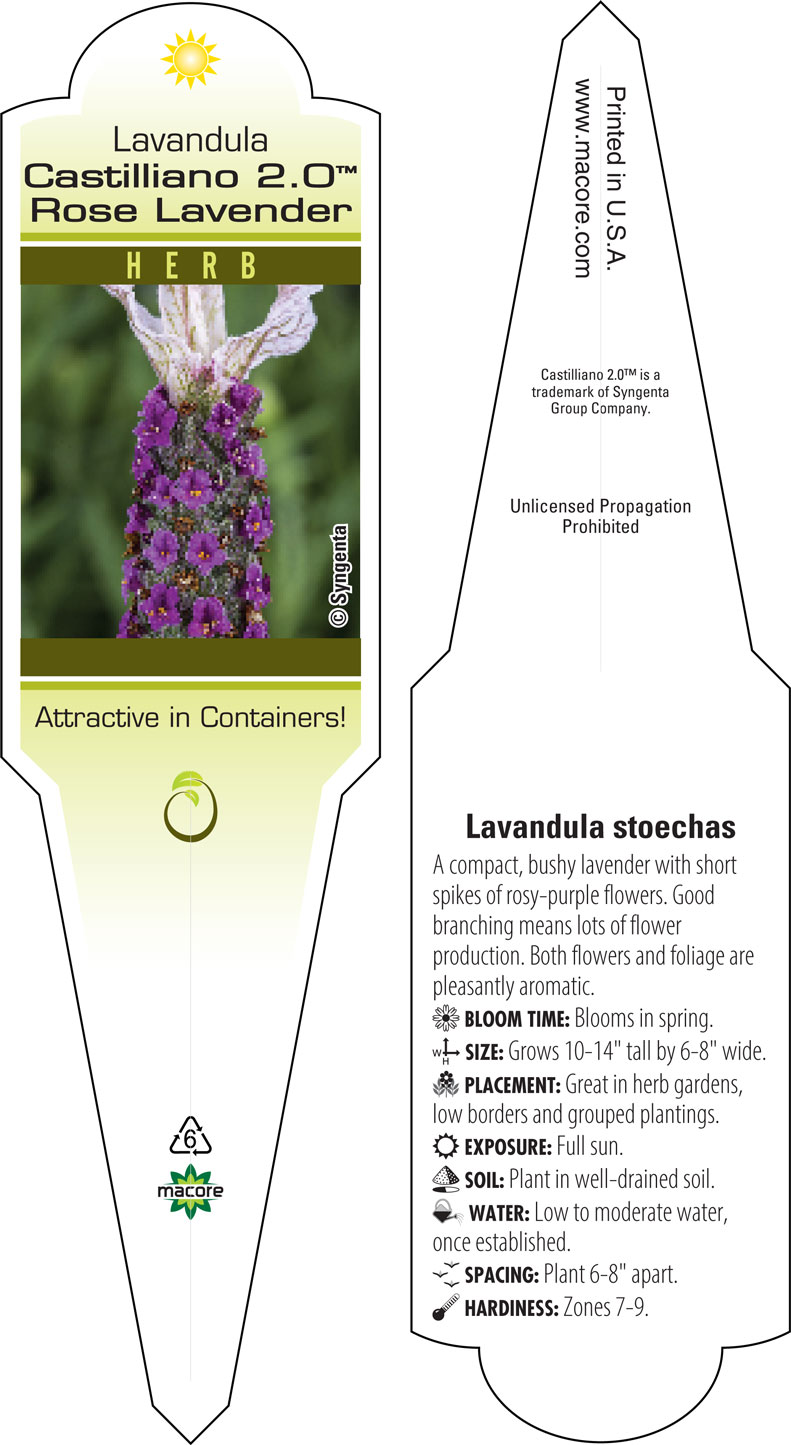 Lavandula
Castilliano 2.0™
Rose Lavender

HERB

© Syngenta

Attractive in Containers!

6
macore

Printed in U.S.A.
www.macore.com

Castilliano 2.0™ is a trademark of Syngenta Group Company.

Unlicensed Propagation Prohibited

Lavandula stoechas

A compact, bushy lavender with short spikes of rosy-purple flowers. Good branching means lots of flower production. Both flowers and foliage are pleasantly aromatic.

BLOOM TIME: Blooms in spring.

W H SIZE: Grows 10-14" tall by 6-8" wide.

PLACEMENT: Great in herb gardens, low borders and grouped plantings.

EXPOSURE: Full sun.

SOIL: Plant in well-drained soil.

WATER: Low to moderate water, once established.

SPACING: Plant 6-8" apart.

HARDINESS: Zones 7-9.